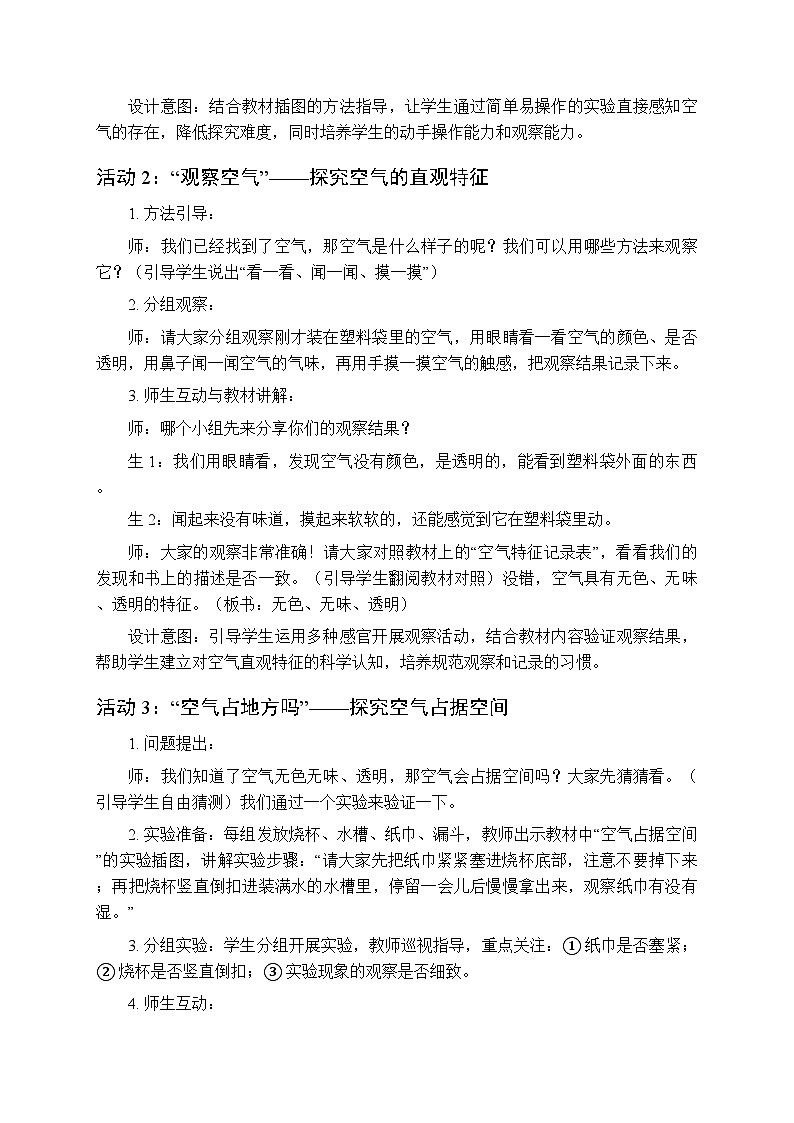 设计意图：结合教材插图的方法指导，让学生通过简单易操作的实验直接感知空气的存在，降低探究难度，同时培养学生的动手操作能力和观察能力。

活动2：“观察空气”——探究空气的直观特征

1.方法引导：

师：我们已经找到了空气，那空气是什么样子的呢？我们可以用哪些方法来观察它？（引导学生说出“看一看、闻一闻、摸一摸”）

2.分组观察：

师：请大家分组观察刚才装在塑料袋里的空气，用眼睛看一看空气的颜色、是否透明，用鼻子闻一闻空气的气味，再用手摸一摸空气的触感，把观察结果记录下来。

3.师生互动与教材讲解：

师：哪个小组先来分享你们的观察结果？

生1：我们用眼睛看，发现空气没有颜色，是透明的，能看到塑料袋外面的东西。

生2：闻起来没有味道，摸起来软软的，还能感觉到它在塑料袋里动。

师：大家的观察非常准确！请大家对照教材上的“空气特征记录表”，看看我们的发现和书上的描述是否一致。（引导学生翻阅教材对照）没错，空气具有无色、无味、透明的特征。（板书：无色、无味、透明）

设计意图：引导学生运用多种感官开展观察活动，结合教材内容验证观察结果，帮助学生建立对空气直观特征的科学认知，培养规范观察和记录的习惯。

活动3：“空气占地方吗”——探究空气占据空间

1.问题提出：

师：我们知道了空气无色无味、透明，那空气会占据空间吗？大家先猜猜看。（引导学生自由猜测）我们通过一个实验来验证一下。

2.实验准备：每组发放烧杯、水槽、纸巾、漏斗，教师出示教材中“空气占据空间”的实验插图，讲解实验步骤：“请大家先把纸巾紧紧塞进烧杯底部，注意不要掉下来；再把烧杯竖直倒扣进装满水的水槽里，停留一会儿后慢慢拿出来，观察纸巾有没有湿。”

3.分组实验：学生分组开展实验，教师巡视指导，重点关注：①纸巾是否塞紧；②烧杯是否竖直倒扣；③实验现象的观察是否细致。

4.师生互动：